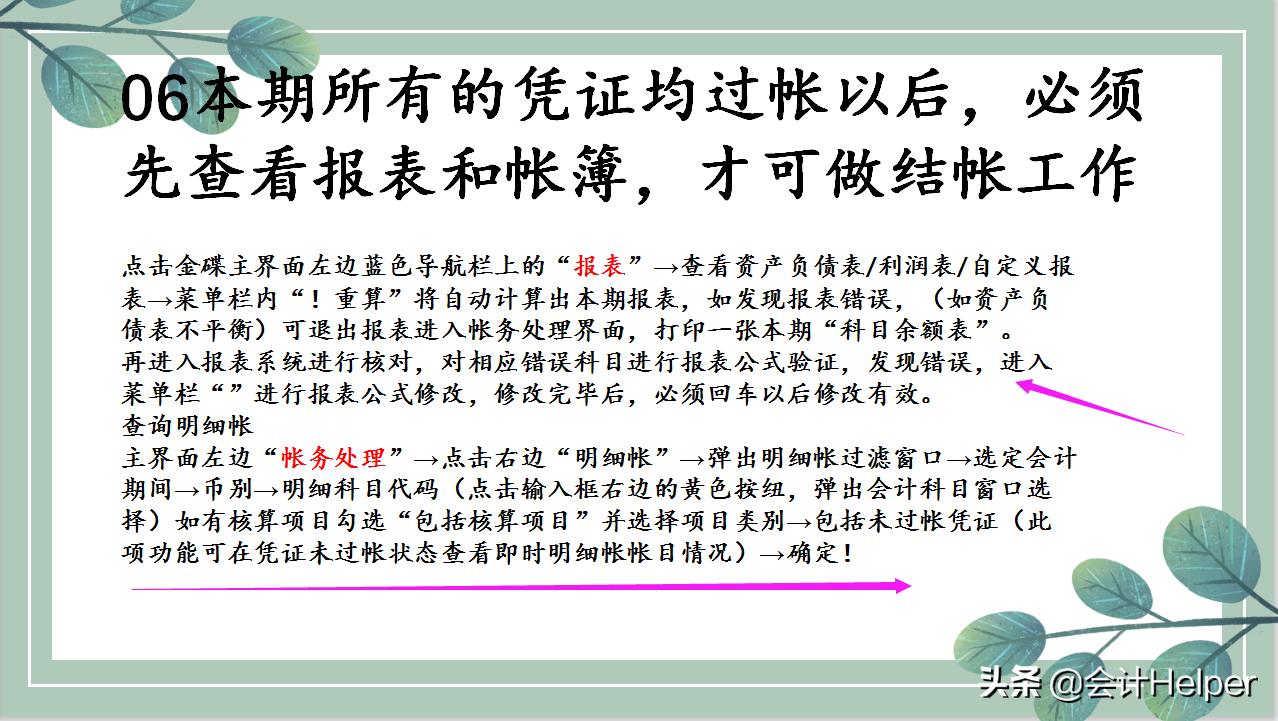 06本期所有的凭证均过帐以后，必须先查看报表和帐簿，才可做结帐工作

点击金碟主界面左边蓝色导航栏上的“报表”→查看资产负债表/利润表/自定义报表→菜单栏内“！重算”将自动计算出本期报表，如发现报表错误，（如资产负债表不平衡）可退出报表进入帐务处理界面，打印一张本期“科目余额表”。
再进入报表系统进行核对，对相应错误科目进行报表公式验证，发现错误，进入菜单栏“”进行报表公式修改，修改完毕后，必须回车以后修改有效。
查询明细帐
主界面左边“帐务处理”→点击右边“明细帐”→弹出明细帐过滤窗口→选定会计期间→币别→明细科目代码（点击输入框右边的黄色按纽，弹出会计科目窗口选择）如有核算项目勾选“包括核算项目”并选择项目类别→包括未过帐凭证（此项功能可在凭证未过帐状态查看即时明细帐帐目情况）→确定！

头条 @会计Helper